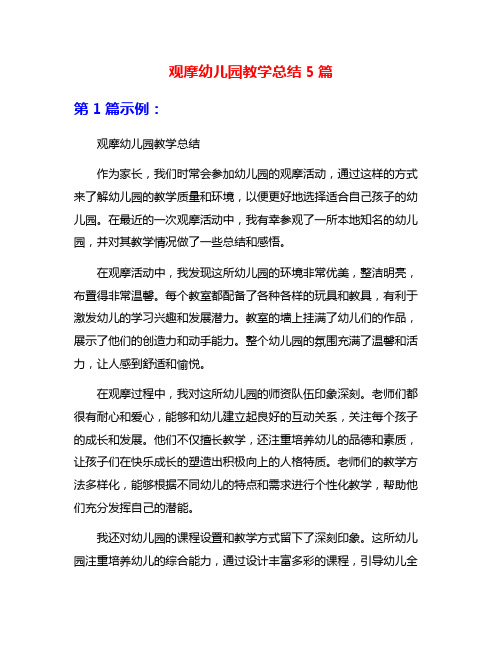 观摩幼儿园教学总结 5 篇

第 1 篇示例：

观摩幼儿园教学总结

作为家长，我们时常会参加幼儿园的观摩活动，通过这样的方式来了解幼儿园的教学质量和环境，以便更好地选择适合自己孩子的幼儿园。在最近的一次观摩活动中，我有幸参观了一所本地知名的幼儿园，并对其教学情况做了一些总结和感悟。

在观摩活动中，我发现这所幼儿园的环境非常优美，整洁明亮，布置得非常温馨。每个教室都配备了各种各样的玩具和教具，有利于激发幼儿的学习兴趣和发展潜力。教室的墙上挂满了幼儿们的作品，展示了他们的创造力和动手能力。整个幼儿园的氛围充满了温馨和活力，让人感到舒适和愉悦。

在观摩过程中，我对这所幼儿园的师资队伍印象深刻。老师们都很有耐心和爱心，能够和幼儿建立起良好的互动关系，关注每个孩子的成长和发展。他们不仅擅长教学，还注重培养幼儿的品德和素质，让孩子们在快乐成长的塑造出积极向上的人格特质。老师们的教学方法多样化，能够根据不同幼儿的特点和需求进行个性化教学，帮助他们充分发挥自己的潜能。

我还对幼儿园的课程设置和教学方式留下了深刻印象。这所幼儿园注重培养幼儿的综合能力，通过设计丰富多彩的课程，引导幼儿全